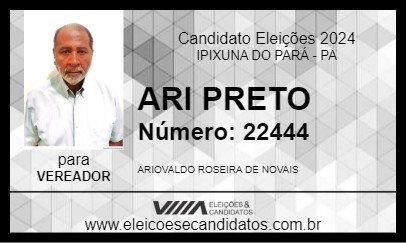 Candidato Eleições 2024
IPIXUNA DO PARÁ - PA

ARI PRETO
Número: 22444

para
VEREADOR

ARIOVALDO ROSEIRA DE NOVAIS

ELEIÇÕES & CANDIDATOS

www.eleicoesecandidatos.com.br